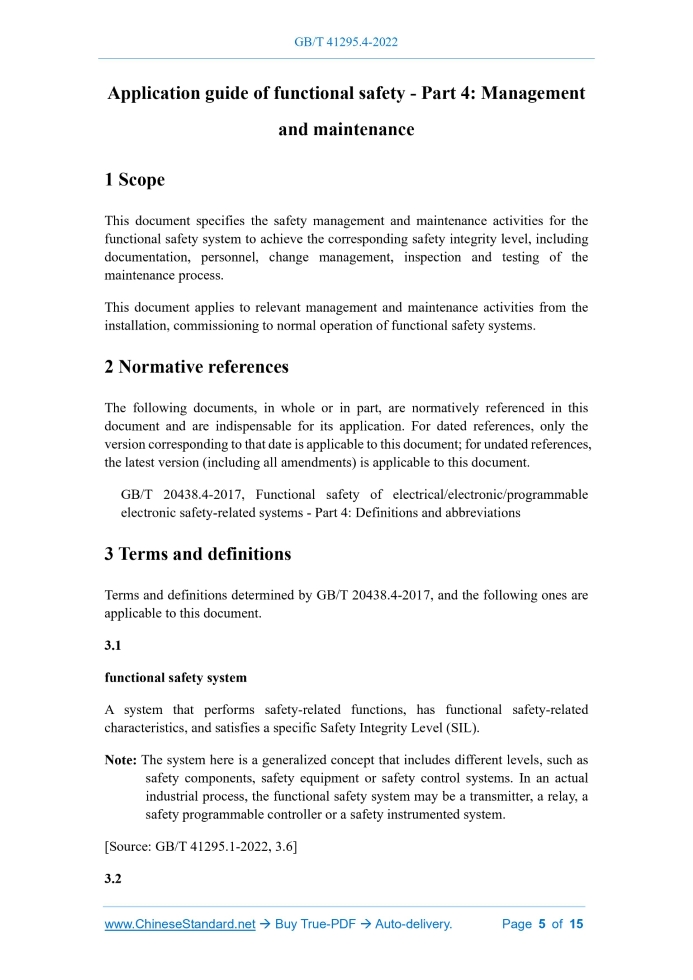 GB/T 41295.4-2022

Application guide of functional safety - Part 4: Management and maintenance

1 Scope

This document specifies the safety management and maintenance activities for the functional safety system to achieve the corresponding safety integrity level, including documentation, personnel, change management, inspection and testing of the maintenance process.

This document applies to relevant management and maintenance activities from the installation, commissioning to normal operation of functional safety systems.

2 Normative references

The following documents, in whole or in part, are normatively referenced in this document and are indispensable for its application. For dated references, only the version corresponding to that date is applicable to this document; for undated references, the latest version (including all amendments) is applicable to this document.

GB/T 20438.4-2017, Functional safety of electrical/electronic/programmable electronic safety-related systems - Part 4: Definitions and abbreviations

3 Terms and definitions

Terms and definitions determined by GB/T 20438.4-2017, and the following ones are applicable to this document.

3.1

functional safety system

A system that performs safety-related functions, has functional safety-related characteristics, and satisfies a specific Safety Integrity Level (SIL).

Note: The system here is a generalized concept that includes different levels, such as safety components, safety equipment or safety control systems. In an actual industrial process, the functional safety system may be a transmitter, a relay, a safety programmable controller or a safety instrumented system.

[Source: GB/T 41295.1-2022, 3.6]

3.2

www.ChineseStandard.net → Buy True-PDF → Auto-delivery. Page 5 of 15